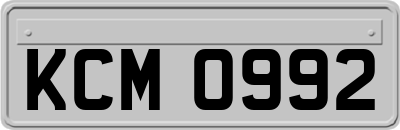 KCM 0992